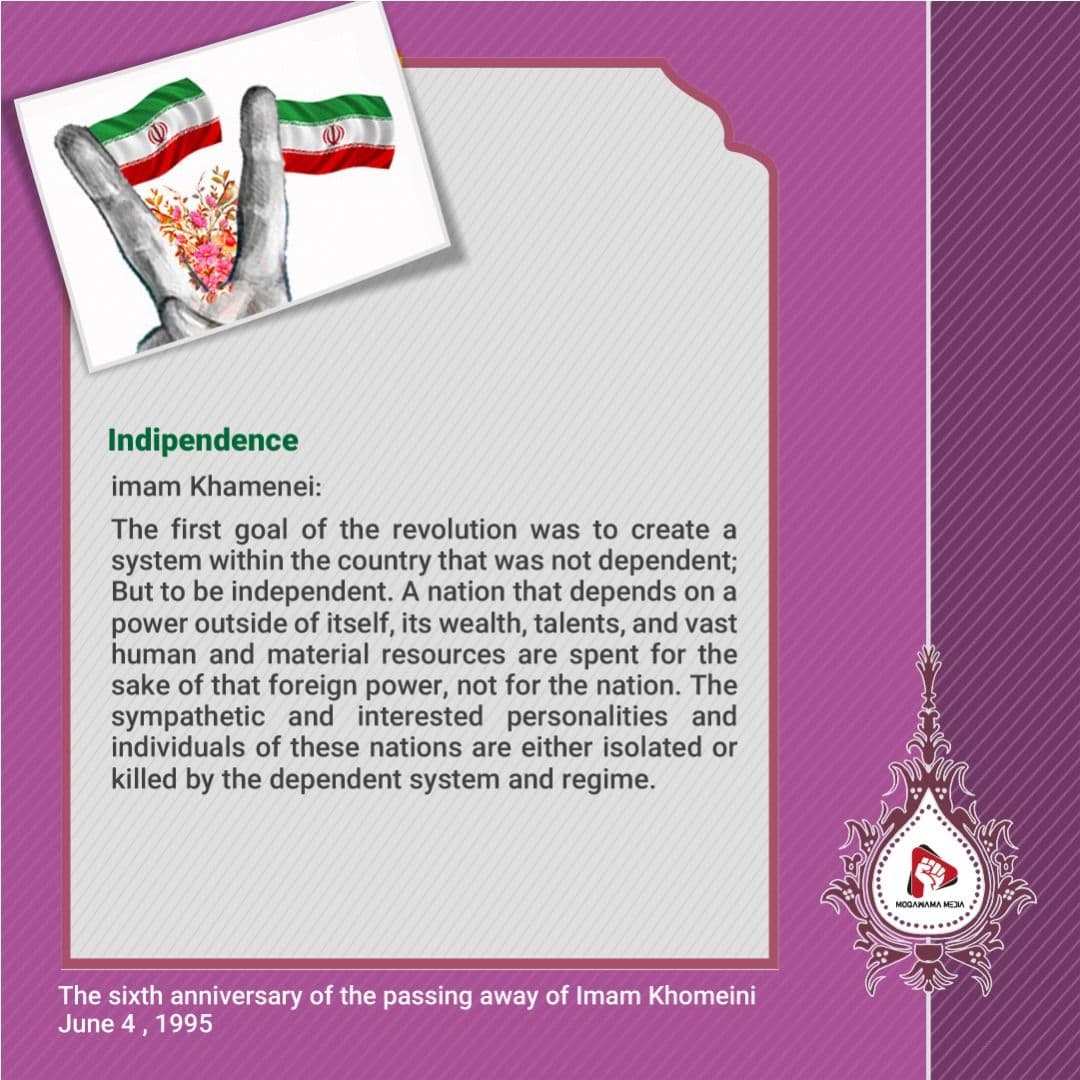 Indipendence

imam Khamenei:

The first goal of the revolution was to create a system within the country that was not dependent; But to be independent. A nation that depends on a power outside of itself, its wealth, talents, and vast human and material resources are spent for the sake of that foreign power, not for the nation. The sympathetic and interested personalities and individuals of these nations are either isolated or killed by the dependent system and regime.

MOQAWAMA MEDIA

The sixth anniversary of the passing away of Imam Khomeini
June 4 , 1995